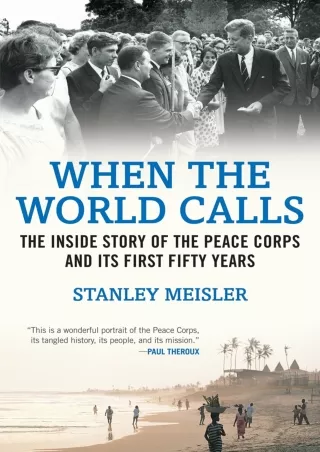 WHEN THE WORLD CALLS

THE INSIDE STORY OF THE PEACE CORPS AND ITS FIRST FIFTY YEARS

STANLEY MEISLER

"This is a wonderful portrait of the Peace Corps, its tangled history, its people, and its mission."
—PAUL THEROUX